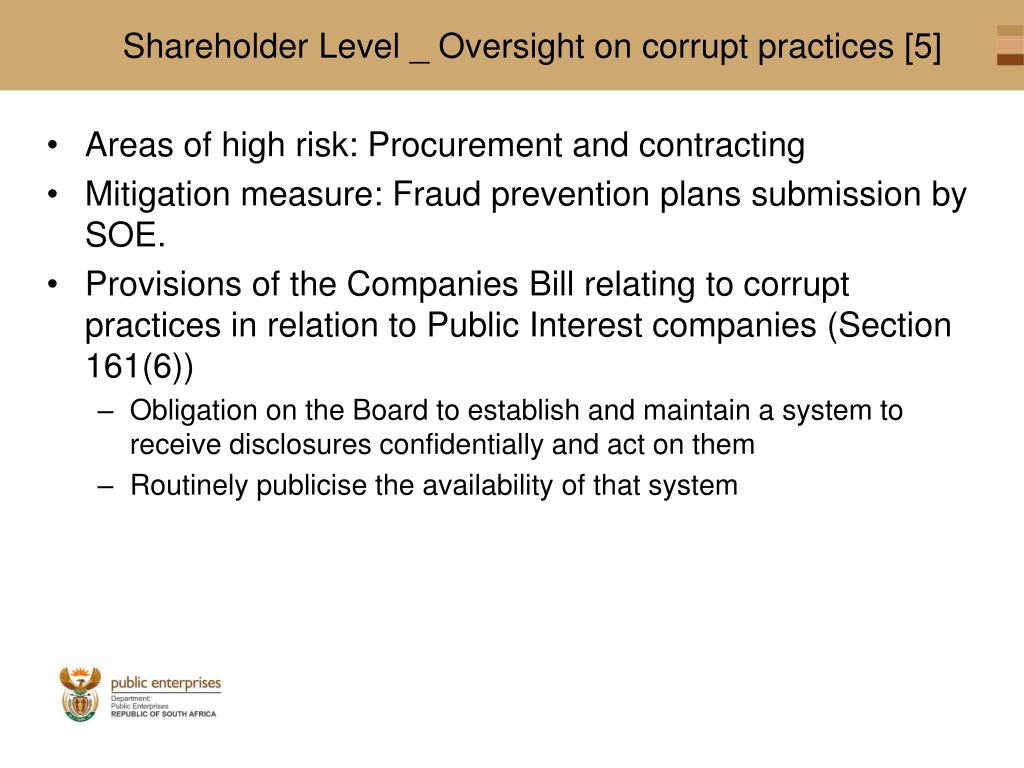 Shareholder Level _ Oversight on corrupt practices [5]

• Areas of high risk: Procurement and contracting
• Mitigation measure: Fraud prevention plans submission by SOE.
• Provisions of the Companies Bill relating to corrupt practices in relation to Public Interest companies (Section 161(6))
– Obligation on the Board to establish and maintain a system to receive disclosures confidentially and act on them
– Routinely publicise the availability of that system

public enterprises
Department:
Public Enterprises
REPUBLIC OF SOUTH AFRICA